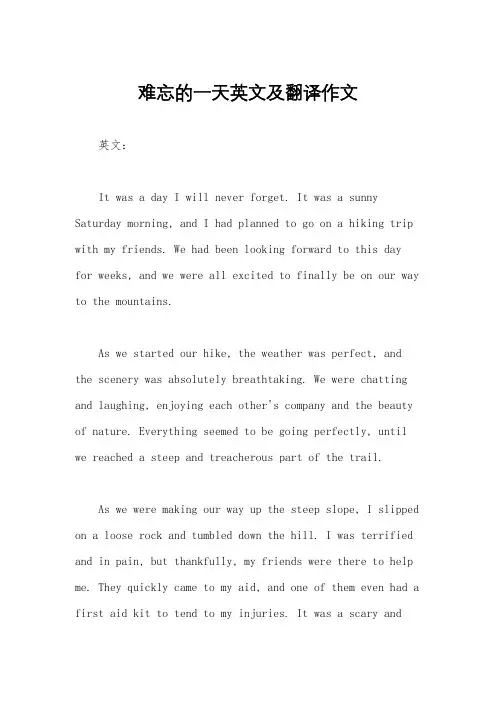 难忘的一天英文及翻译作文

英文：

It was a day I will never forget. It was a sunny Saturday morning, and I had planned to go on a hiking trip with my friends. We had been looking forward to this day for weeks, and we were all excited to finally be on our way to the mountains.

As we started our hike, the weather was perfect, and the scenery was absolutely breathtaking. We were chatting and laughing, enjoying each other's company and the beauty of nature. Everything seemed to be going perfectly, until we reached a steep and treacherous part of the trail.

As we were making our way up the steep slope, I slipped on a loose rock and tumbled down the hill. I was terrified and in pain, but thankfully, my friends were there to help me. They quickly came to my aid, and one of them even had a first aid kit to tend to my injuries. It was a scary and